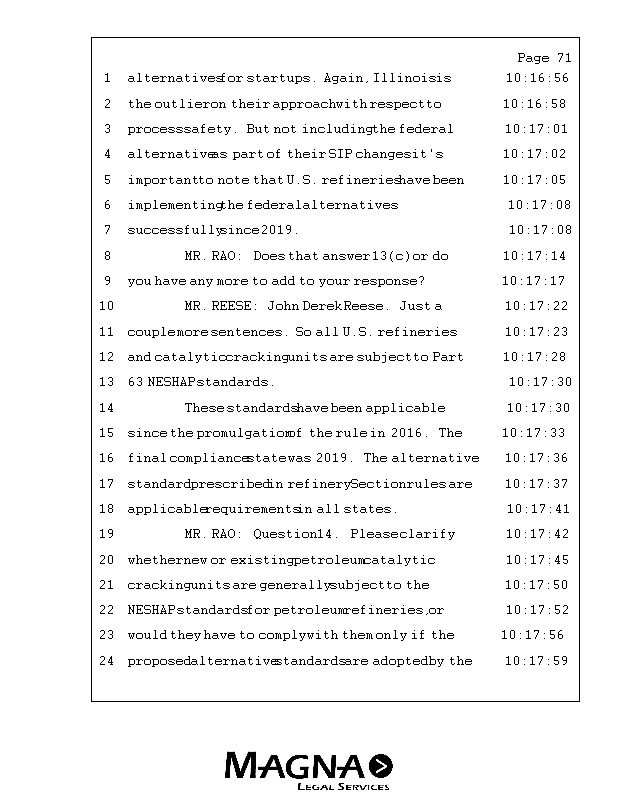 Page 71

1 alternatives for startups. Again, Illinois is 10:16:56
2 the outlier on their approach with respect to 10:16:58
3 process safety. But not including the federal 10:17:01
4 alternatives as part of their SIP changes it's 10:17:02
5 important to note that U.S. refineries have been 10:17:05
6 implementing the federal alternatives 10:17:08
7 successfully since 2019. 10:17:08
8 MR. RAO: Does that answer 13(c) or do 10:17:14
9 you have any more to add to your response? 10:17:17
10 MR. REESE: John Derek Reese. Just a 10:17:22
11 couple more sentences. So all U.S. refineries 10:17:23
12 and catalytic cracking units are subject to Part 10:17:28
13 63 NESHAP standards. 10:17:30
14 These standards have been applicable 10:17:30
15 since the promulgation of the rule in 2016. The 10:17:33
16 final compliance state was 2019. The alternative 10:17:36
17 standard prescribed in refinery Section rules are 10:17:37
18 applicable requirements in all states. 10:17:41
19 MR. RAO: Question 14. Please clarify 10:17:42
20 whether new or existing petroleum catalytic 10:17:45
21 cracking units are generally subject to the 10:17:50
22 NESHAP standards for petroleum refineries, or 10:17:52
23 would they have to comply with them only if the 10:17:56
24 proposed alternative standards are adopted by the 10:17:59

MAGNA
LEGAL SERVICES